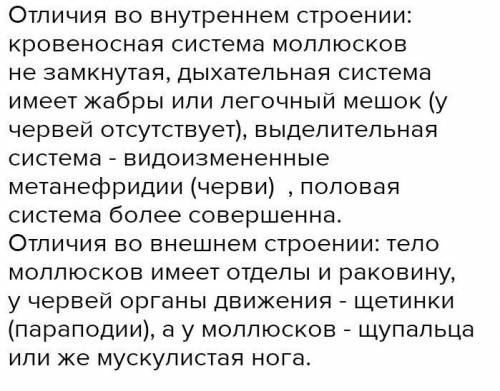 Отличия во внутреннем строении: кровеносная система моллюсков не замкнутая, дыхательная система имеет жабры или легочный мешок (у червей отсутствует), выделительная система - видоизмененные метанефридии (черви)  , половая система более совершенна.
Отличия во внешнем строении: тело моллюсков имеет отделы и раковину, у червей органы движения - щетинки (параподии), а у моллюсков - щупальца или же мускулистая нога.